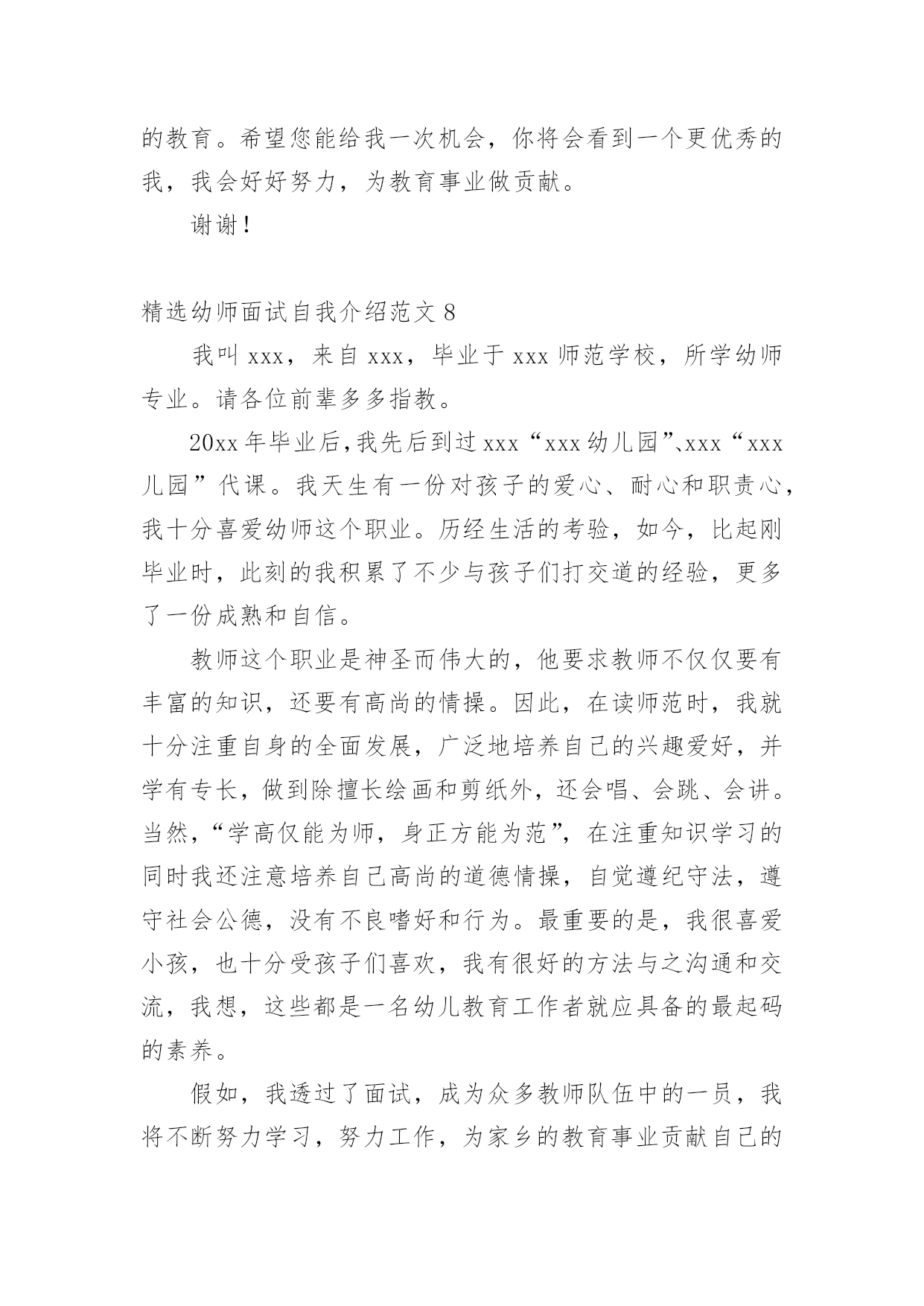 的教育。希望您能给我一次机会，你将会看到一个更优秀的我，我会好好努力，为教育事业做贡献。

谢谢！

精选幼师面试自我介绍范文 8

我叫 xxx，来自 xxx，毕业于 xxx 师范学校，所学幼师专业。请各位前辈多多指教。

20xx 年毕业后,我先后到过 xxx“xxx 幼儿园”、xxx“xxx 儿园”代课。我天生有一份对孩子的爱心、耐心和职责心，我十分喜爱幼师这个职业。历经生活的考验，如今，比起刚毕业时，此刻的我积累了不少与孩子们打交道的经验，更多了一份成熟和自信。

教师这个职业是神圣而伟大的，他要求教师不仅仅要有丰富的知识，还要有高尚的情操。因此，在读师范时，我就十分注重自身的全面发展，广泛地培养自己的兴趣爱好，并学有专长，做到除擅长绘画和剪纸外，还会唱、会跳、会讲。当然，“学高仅能为师，身正方能为范”，在注重知识学习的同时我还注意培养自己高尚的道德情操，自觉遵纪守法，遵守社会公德，没有不良嗜好和行为。最重要的是，我很喜爱小孩，也十分受孩子们喜欢，我有很好的方法与之沟通和交流，我想，这些都是一名幼儿教育工作者就应具备的最起码的素养。

假如，我透过了面试，成为众多教师队伍中的一员，我将不断努力学习，努力工作，为家乡的教育事业贡献自己的